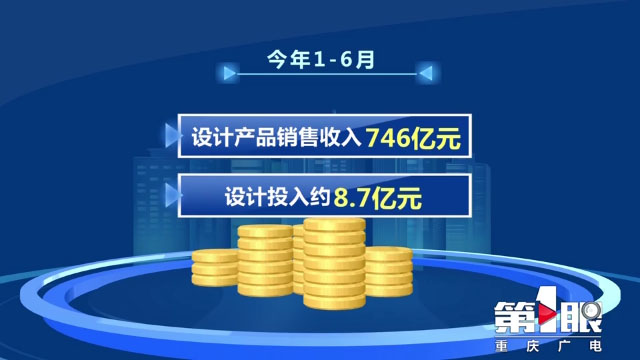 今年1-6月

设计产品销售收入746亿元

设计投入约8.7亿元

第1眼
重庆广电